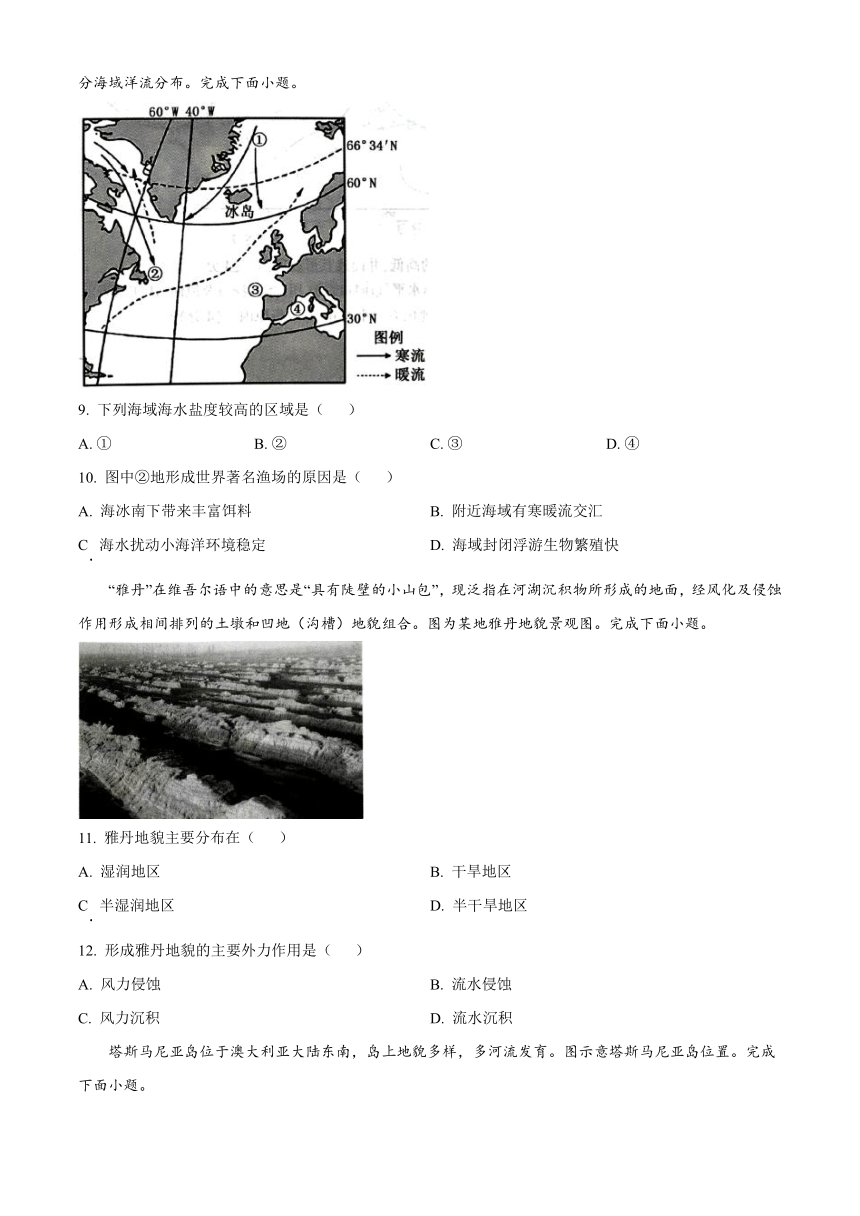 分海域洋流分布。完成下面小题。

60°W 40°W
①
66°34′N
60°N
冰岛
②
③
④
30°N
图例
寒流
暖流

9. 下列海域海水盐度较高的区域是（　　）

A. ①　　B. ②　　C. ③　　D. ④

10. 图中②地形成世界著名渔场的原因是（　　）

A. 海冰南下带来丰富饵料　　B. 附近海域有寒暖流交汇

C. 海水扰动小海洋环境稳定　　D. 海域封闭浮游生物繁殖快

“雅丹”在维吾尔语中的意思是“具有陡壁的小山包”，现泛指在河湖沉积物所形成的地面，经风化及侵蚀作用形成相间排列的土墩和凹地（沟槽）地貌组合。图为某地雅丹地貌景观图。完成下面小题。

11. 雅丹地貌主要分布在（　　）

A. 湿润地区　　B. 干旱地区

C. 半湿润地区　　D. 半干旱地区

12. 形成雅丹地貌的主要外力作用是（　　）

A. 风力侵蚀　　B. 流水侵蚀

C. 风力沉积　　D. 流水沉积

塔斯马尼亚岛位于澳大利亚大陆东南，岛上地貌多样，多河流发育。图示意塔斯马尼亚岛位置。完成下面小题。